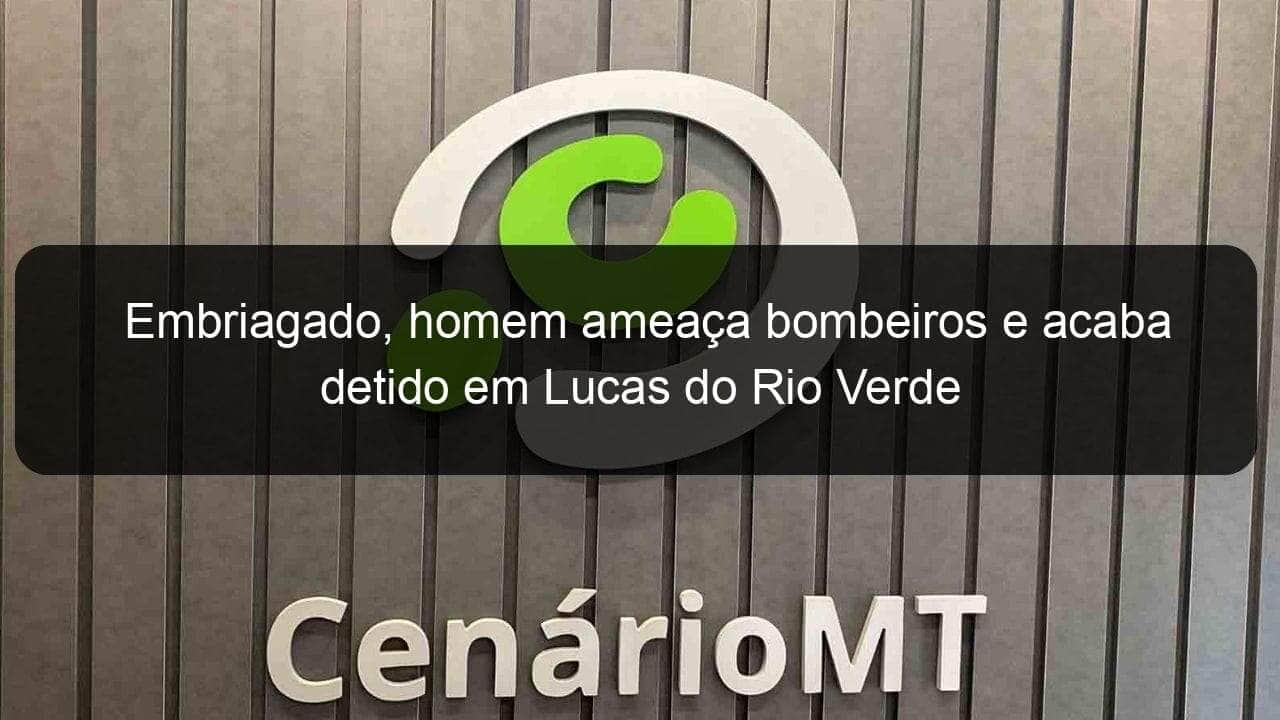 Embriagado, homem ameaça bombeiros e acaba detido em Lucas do Rio Verde

CenárioMT